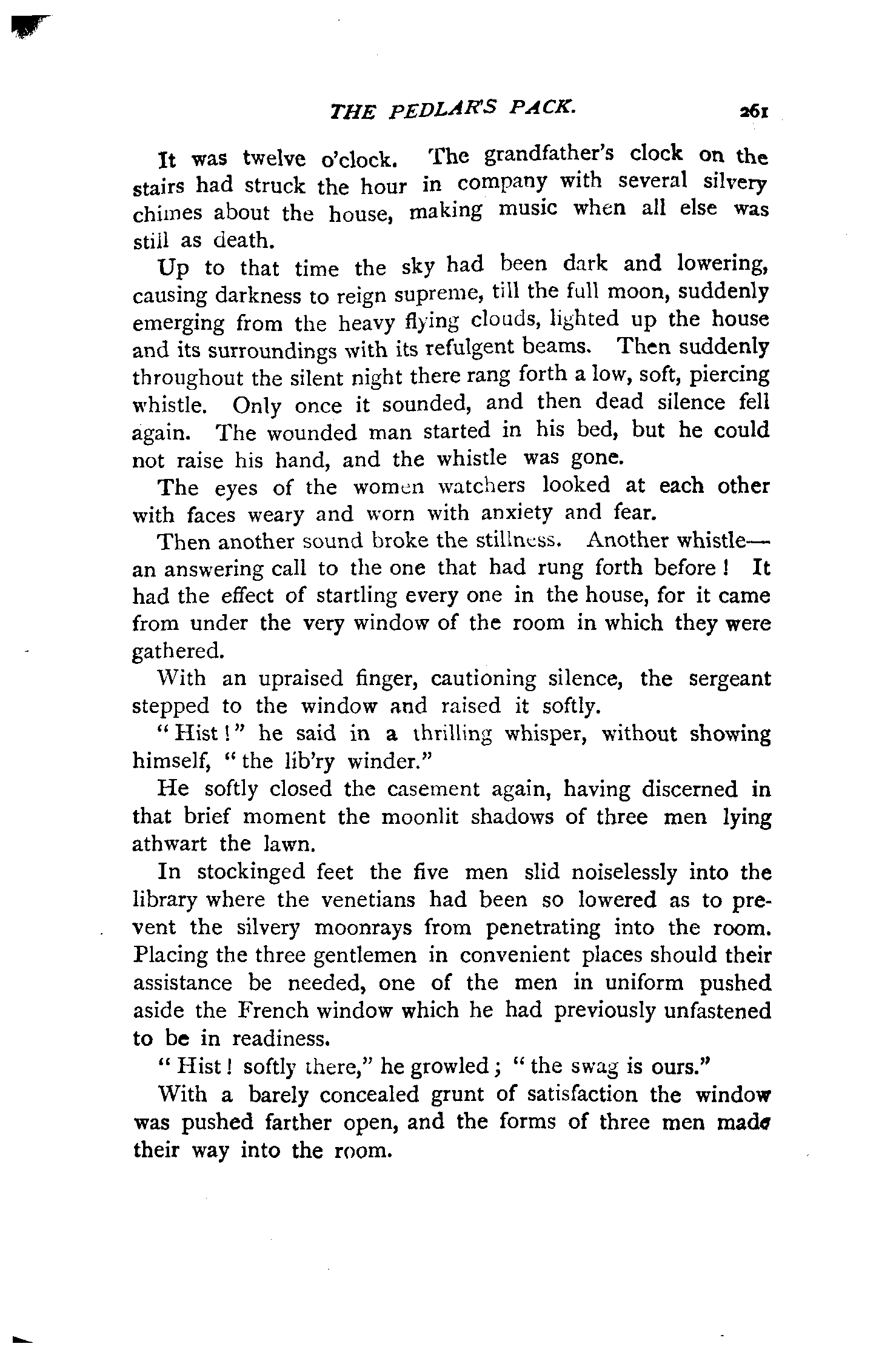 THE PEDLAR'S PACK. 261

It was twelve o'clock. The grandfather's clock on the stairs had struck the hour in company with several silvery chimes about the house, making music when all else was still as death.

Up to that time the sky had been dark and lowering, causing darkness to reign supreme, till the full moon, suddenly emerging from the heavy flying clouds, lighted up the house and its surroundings with its refulgent beams. Then suddenly throughout the silent night there rang forth a low, soft, piercing whistle. Only once it sounded, and then dead silence fell again. The wounded man started in his bed, but he could not raise his hand, and the whistle was gone.

The eyes of the women watchers looked at each other with faces weary and worn with anxiety and fear.

Then another sound broke the stillness. Another whistle—an answering call to the one that had rung forth before! It had the effect of startling every one in the house, for it came from under the very window of the room in which they were gathered.

With an upraised finger, cautioning silence, the sergeant stepped to the window and raised it softly.

"Hist!" he said in a thrilling whisper, without showing himself, "the lib'ry winder."

He softly closed the casement again, having discerned in that brief moment the moonlit shadows of three men lying athwart the lawn.

In stockinged feet the five men slid noiselessly into the library where the venetians had been so lowered as to prevent the silvery moonrays from penetrating into the room. Placing the three gentlemen in convenient places should their assistance be needed, one of the men in uniform pushed aside the French window which he had previously unfastened to be in readiness.

"Hist! softly there," he growled; "the swag is ours."

With a barely concealed grunt of satisfaction the window was pushed farther open, and the forms of three men made their way into the room.